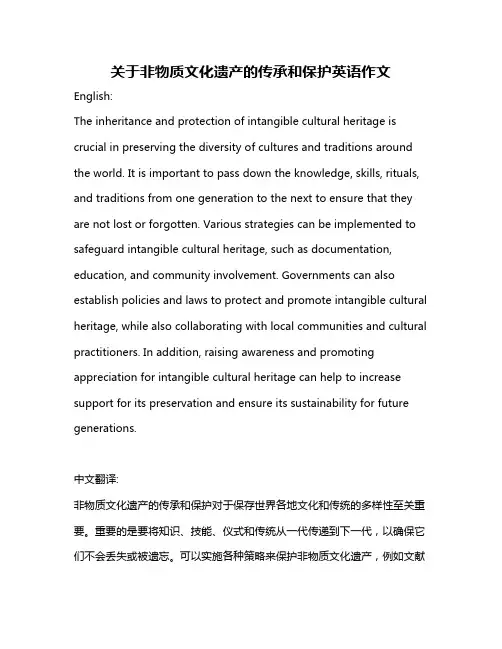 关于非物质文化遗产的传承和保护英语作文

English:

The inheritance and protection of intangible cultural heritage is crucial in preserving the diversity of cultures and traditions around the world. It is important to pass down the knowledge, skills, rituals, and traditions from one generation to the next to ensure that they are not lost or forgotten. Various strategies can be implemented to safeguard intangible cultural heritage, such as documentation, education, and community involvement. Governments can also establish policies and laws to protect and promote intangible cultural heritage, while also collaborating with local communities and cultural practitioners. In addition, raising awareness and promoting appreciation for intangible cultural heritage can help to increase support for its preservation and ensure its sustainability for future generations.

中文翻译:

非物质文化遗产的传承和保护对于保存世界各地文化和传统的多样性至关重要。重要的是要将知识、技能、仪式和传统从一代传递到下一代，以确保它们不会丢失或被遗忘。可以实施各种策略来保护非物质文化遗产，例如文献